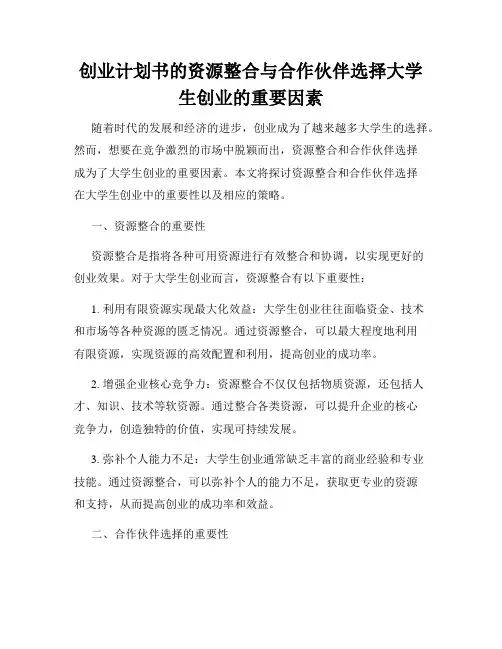 创业计划书的资源整合与合作伙伴选择大学生创业的重要因素

随着时代的发展和经济的进步，创业成为了越来越多大学生的选择。然而，想要在竞争激烈的市场中脱颖而出，资源整合和合作伙伴选择成为了大学生创业的重要因素。本文将探讨资源整合和合作伙伴选择在大学生创业中的重要性以及相应的策略。

一、资源整合的重要性

资源整合是指将各种可用资源进行有效整合和协调，以实现更好的创业效果。对于大学生创业而言，资源整合有以下重要性：

1. 利用有限资源实现最大化效益：大学生创业往往面临资金、技术和市场等各种资源的匮乏情况。通过资源整合，可以最大程度地利用有限资源，实现资源的高效配置和利用，提高创业的成功率。

2. 增强企业核心竞争力：资源整合不仅仅包括物质资源，还包括人才、知识、技术等软资源。通过整合各类资源，可以提升企业的核心竞争力，创造独特的价值，实现可持续发展。

3. 弥补个人能力不足：大学生创业通常缺乏丰富的商业经验和专业技能。通过资源整合，可以弥补个人的能力不足，获取更专业的资源和支持，从而提高创业的成功率和效益。

二、合作伙伴选择的重要性